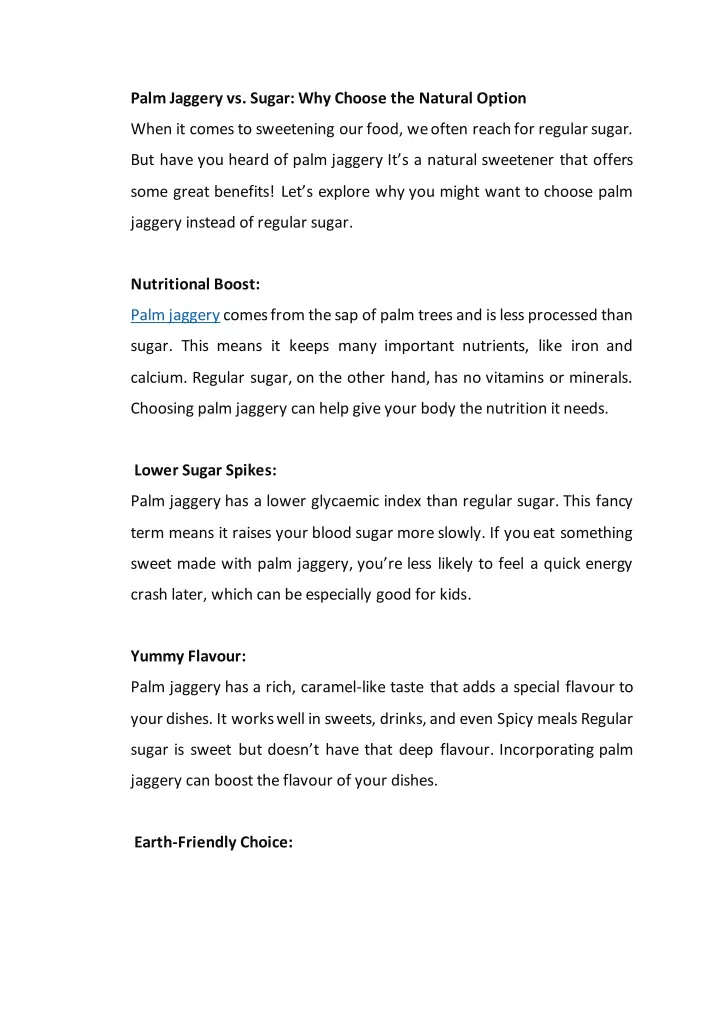 Palm Jaggery vs. Sugar: Why Choose the Natural Option

When it comes to sweetening our food, we often reach for regular sugar. But have you heard of palm jaggery It's a natural sweetener that offers some great benefits! Let's explore why you might want to choose palm jaggery instead of regular sugar.

Nutritional Boost:

Palm jaggery comes from the sap of palm trees and is less processed than sugar. This means it keeps many important nutrients, like iron and calcium. Regular sugar, on the other hand, has no vitamins or minerals. Choosing palm jaggery can help give your body the nutrition it needs.

Lower Sugar Spikes:

Palm jaggery has a lower glycaemic index than regular sugar. This fancy term means it raises your blood sugar more slowly. If you eat something sweet made with palm jaggery, you're less likely to feel a quick energy crash later, which can be especially good for kids.

Yummy Flavour:

Palm jaggery has a rich, caramel-like taste that adds a special flavour to your dishes. It works well in sweets, drinks, and even Spicy meals Regular sugar is sweet but doesn't have that deep flavour. Incorporating palm jaggery can boost the flavour of your dishes.

Earth-Friendly Choice: